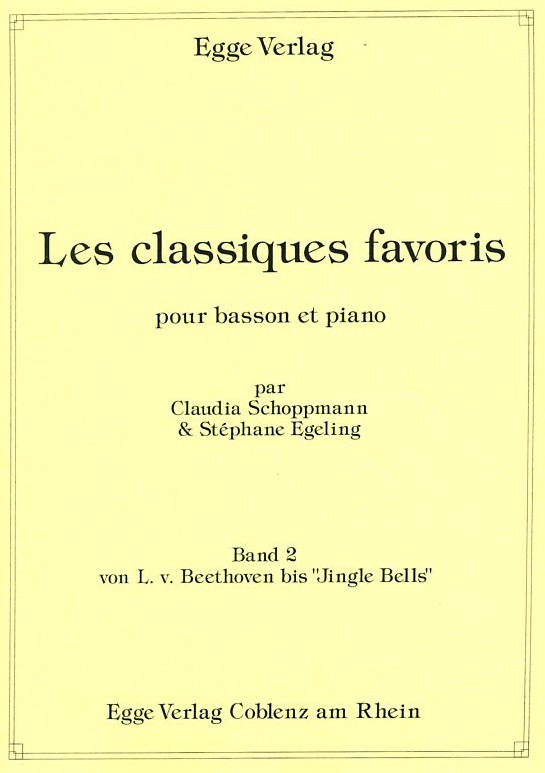 Egge Verlag

Les classiques favoris

pour basson et piano

par
Claudia Schoppmann
& Stéphane Egeling

Band 2
von L. v. Beethoven bis "Jingle Bells"

Egge Verlag Coblenz am Rhein